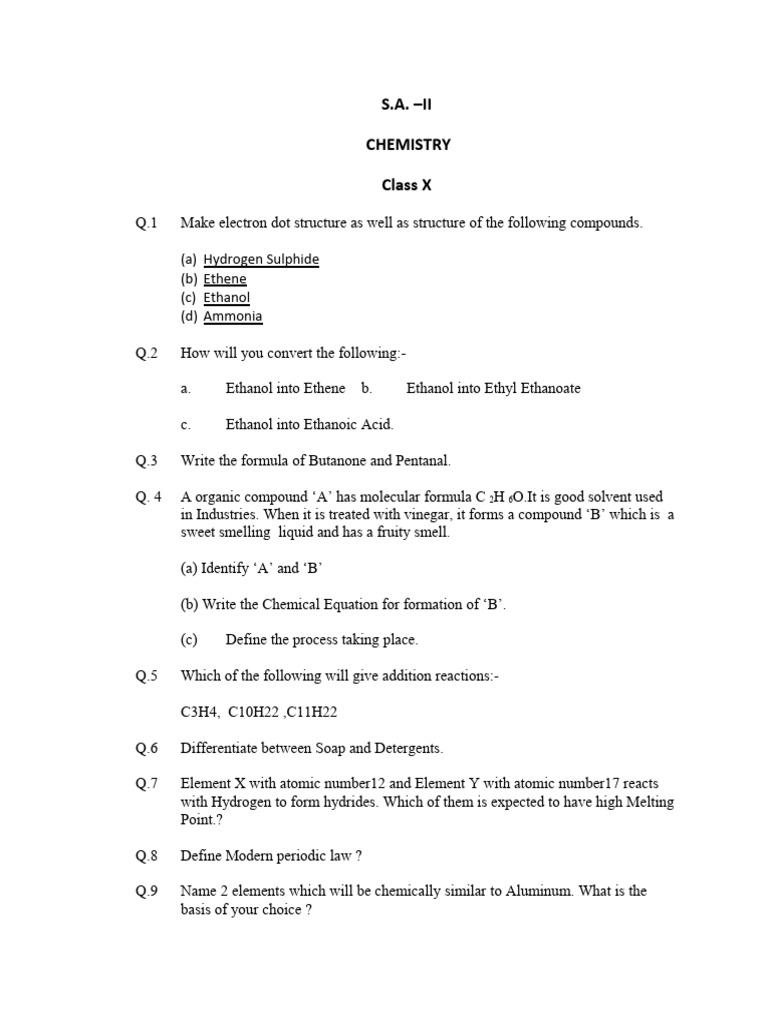 S.A. –II

CHEMISTRY

Class X

Q.1 Make electron dot structure as well as structure of the following compounds.

(a) Hydrogen Sulphide
(b) Ethene
(c) Ethanol
(d) Ammonia

Q.2 How will you convert the following:-

a. Ethanol into Ethene b. Ethanol into Ethyl Ethanoate

c. Ethanol into Ethanoic Acid.

Q.3 Write the formula of Butanone and Pentanal.

Q. 4 A organic compound ‘A’ has molecular formula $C_2H_6O$.It is good solvent used in Industries. When it is treated with vinegar, it forms a compound ‘B’ which is a sweet smelling liquid and has a fruity smell.

(a) Identify ‘A’ and ‘B’

(b) Write the Chemical Equation for formation of ‘B’.

(c) Define the process taking place.

Q.5 Which of the following will give addition reactions:-

C3H4, C10H22 ,C11H22

Q.6 Differentiate between Soap and Detergents.

Q.7 Element X with atomic number12 and Element Y with atomic number17 reacts with Hydrogen to form hydrides. Which of them is expected to have high Melting Point.?

Q.8 Define Modern periodic law ?

Q.9 Name 2 elements which will be chemically similar to Aluminum. What is the basis of your choice ?